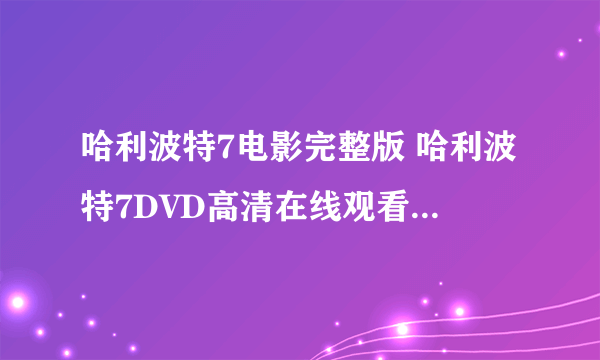 哈利波特7电影完整版 哈利波特7DVD高清在线观看...